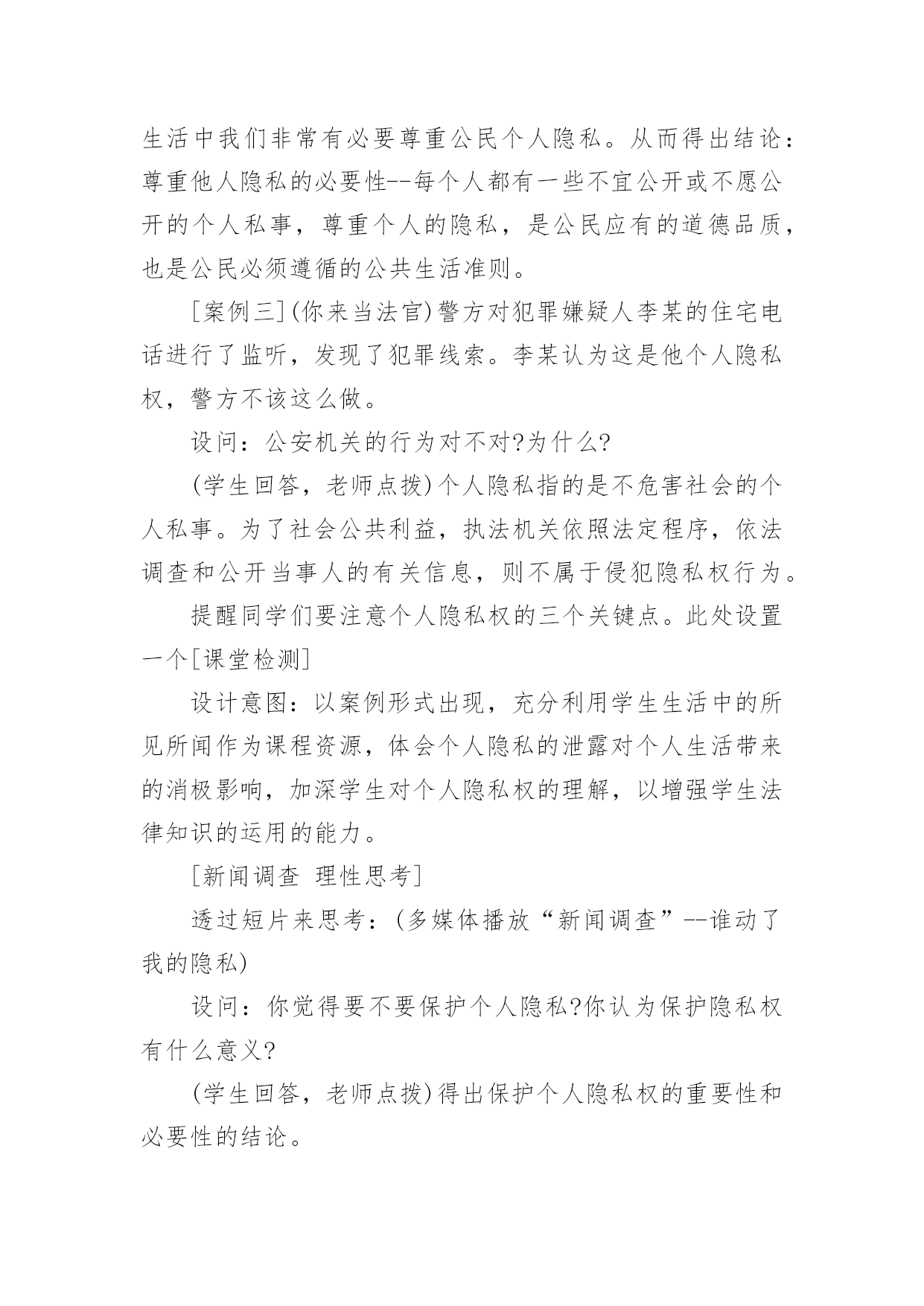 生活中我们非常有必要尊重公民个人隐私。从而得出结论：尊重他人隐私的必要性--每个人都有一些不宜公开或不愿公开的个人私事，尊重个人的隐私，是公民应有的道德品质，也是公民必须遵循的公共生活准则。

[案例三](你来当法官)警方对犯罪嫌疑人李某的住宅电话进行了监听，发现了犯罪线索。李某认为这是他个人隐私权，警方不该这么做。

设问：公安机关的行为对不对?为什么?

(学生回答，老师点拨)个人隐私指的是不危害社会的个人私事。为了社会公共利益，执法机关依照法定程序，依法调查和公开当事人的有关信息，则不属于侵犯隐私权行为。

提醒同学们要注意个人隐私权的三个关键点。此处设置一个[课堂检测]

设计意图：以案例形式出现，充分利用学生生活中的所见所闻作为课程资源，体会个人隐私的泄露对个人生活带来的消极影响，加深学生对个人隐私权的理解，以增强学生法律知识的运用的能力。

[新闻调查 理性思考]

透过短片来思考：(多媒体播放“新闻调查”--谁动了我的隐私)

设问：你觉得要不要保护个人隐私?你认为保护隐私权有什么意义?

(学生回答，老师点拨)得出保护个人隐私权的重要性和必要性的结论。